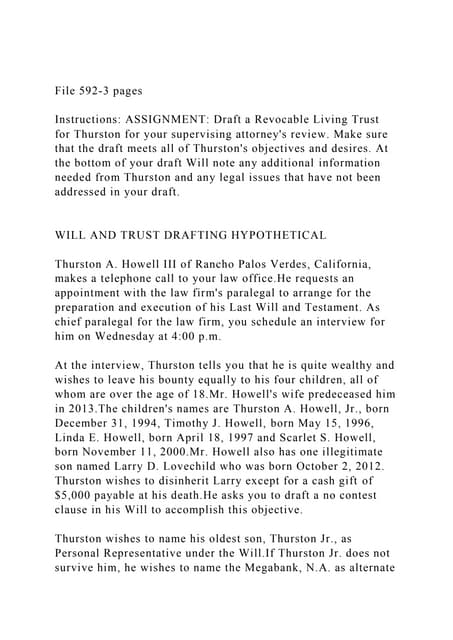 File 592-3 pages

Instructions: ASSIGNMENT: Draft a Revocable Living Trust for Thurston for your supervising attorney's review. Make sure that the draft meets all of Thurston's objectives and desires. At the bottom of your draft Will note any additional information needed from Thurston and any legal issues that have not been addressed in your draft.

WILL AND TRUST DRAFTING HYPOTHETICAL

Thurston A. Howell III of Rancho Palos Verdes, California, makes a telephone call to your law office.He requests an appointment with the law firm's paralegal to arrange for the preparation and execution of his Last Will and Testament. As chief paralegal for the law firm, you schedule an interview for him on Wednesday at 4:00 p.m.

At the interview, Thurston tells you that he is quite wealthy and wishes to leave his bounty equally to his four children, all of whom are over the age of 18.Mr. Howell's wife predeceased him in 2013.The children's names are Thurston A. Howell, Jr., born December 31, 1994, Timothy J. Howell, born May 15, 1996, Linda E. Howell, born April 18, 1997 and Scarlet S. Howell, born November 11, 2000.Mr. Howell also has one illegitimate son named Larry D. Lovechild who was born October 2, 2012. Thurston wishes to disinherit Larry except for a cash gift of $5,000 payable at his death.He asks you to draft a no contest clause in his Will to accomplish this objective.

Thurston wishes to name his oldest son, Thurston Jr., as Personal Representative under the Will.If Thurston Jr. does not survive him, he wishes to name the Megabank, N.A. as alternate